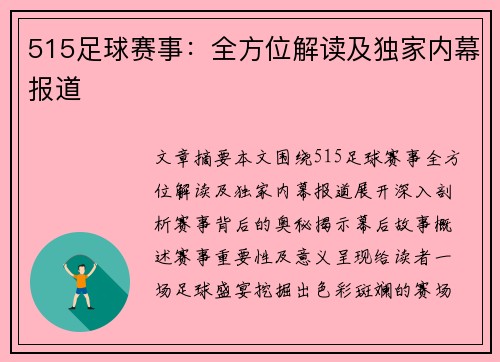 515足球赛事：全方位解读及独家内幕报道

文章摘要本文围绕515足球赛事全方位解读及独家内幕报道展开深入剖析赛事背后的奥秘揭示幕后故事概述赛事重要性及意义呈现给读者一场足球盛宴挖掘出色彩斑斓的赛场